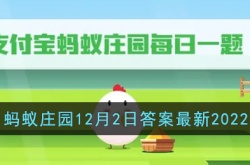 支付宝蚂蚁庄园每日一题

蚂蚁庄园12月2日答案最新2022